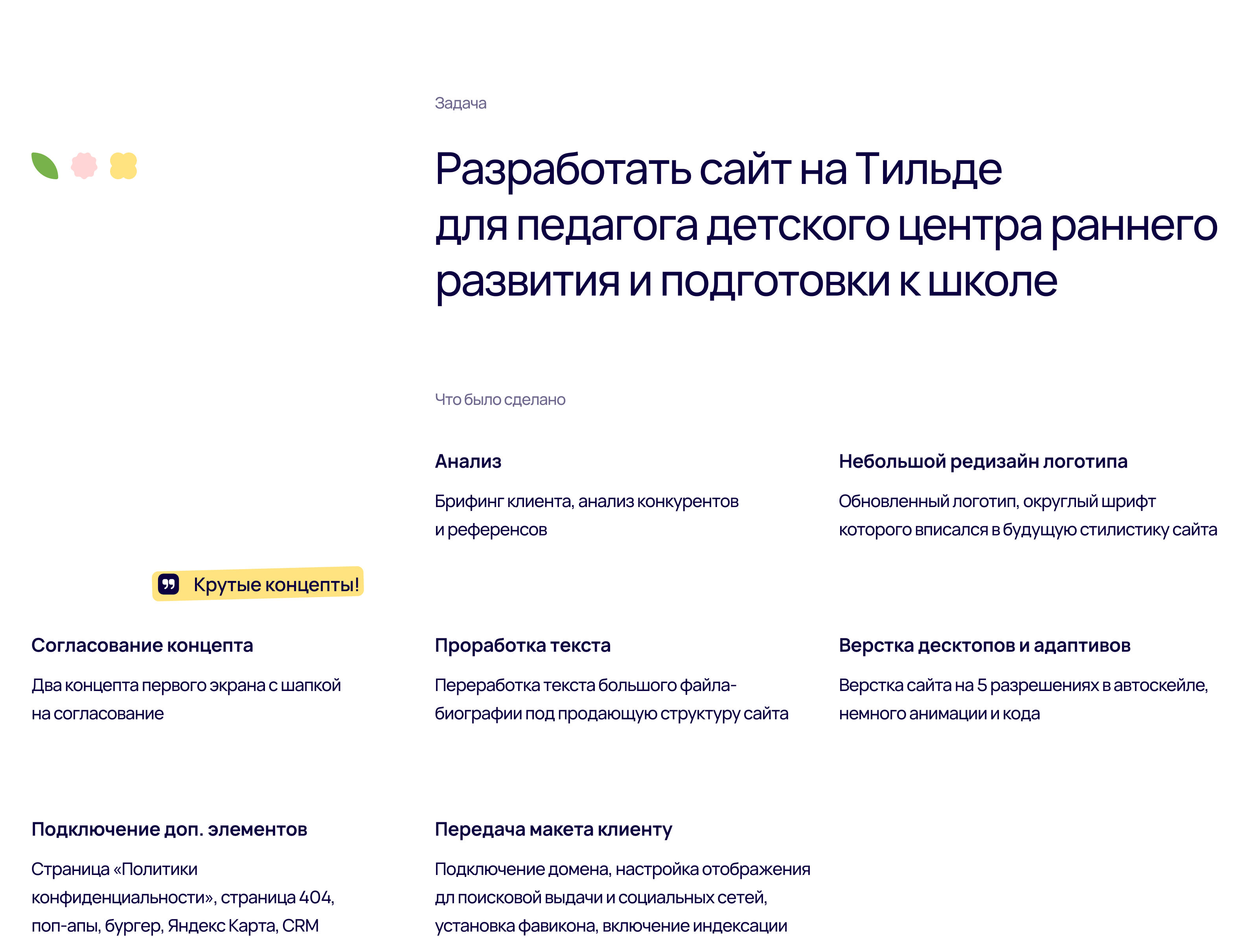 Задача

Разработать сайт на Тильде для педагога детского центра раннего развития и подготовки к школе

Что было сделано

Анализ

Брифинг клиента, анализ конкурентов и референсов

Небольшой редизайн логотипа

Обновленный логотип, округлый шрифт которого вписался в будущую стилистику сайта

Крутые концепты!

Согласование концепта

Два концепта первого экрана с шапкой на согласование

Проработка текста

Переработка текста большого файла-биографии под продающую структуру сайта

Верстка десктопов и адаптивов

Верстка сайта на 5 разрешениях в автоскейле, немного анимации и кода

Подключение доп. элементов

Страница «Политики конфиденциальности», страница 404, поп-апы, бургер, Яндекс Карта, CRM

Передача макета клиенту

Подключение домена, настройка отображения дл поисковой выдачи и социальных сетей, установка фавикона, включение индексации